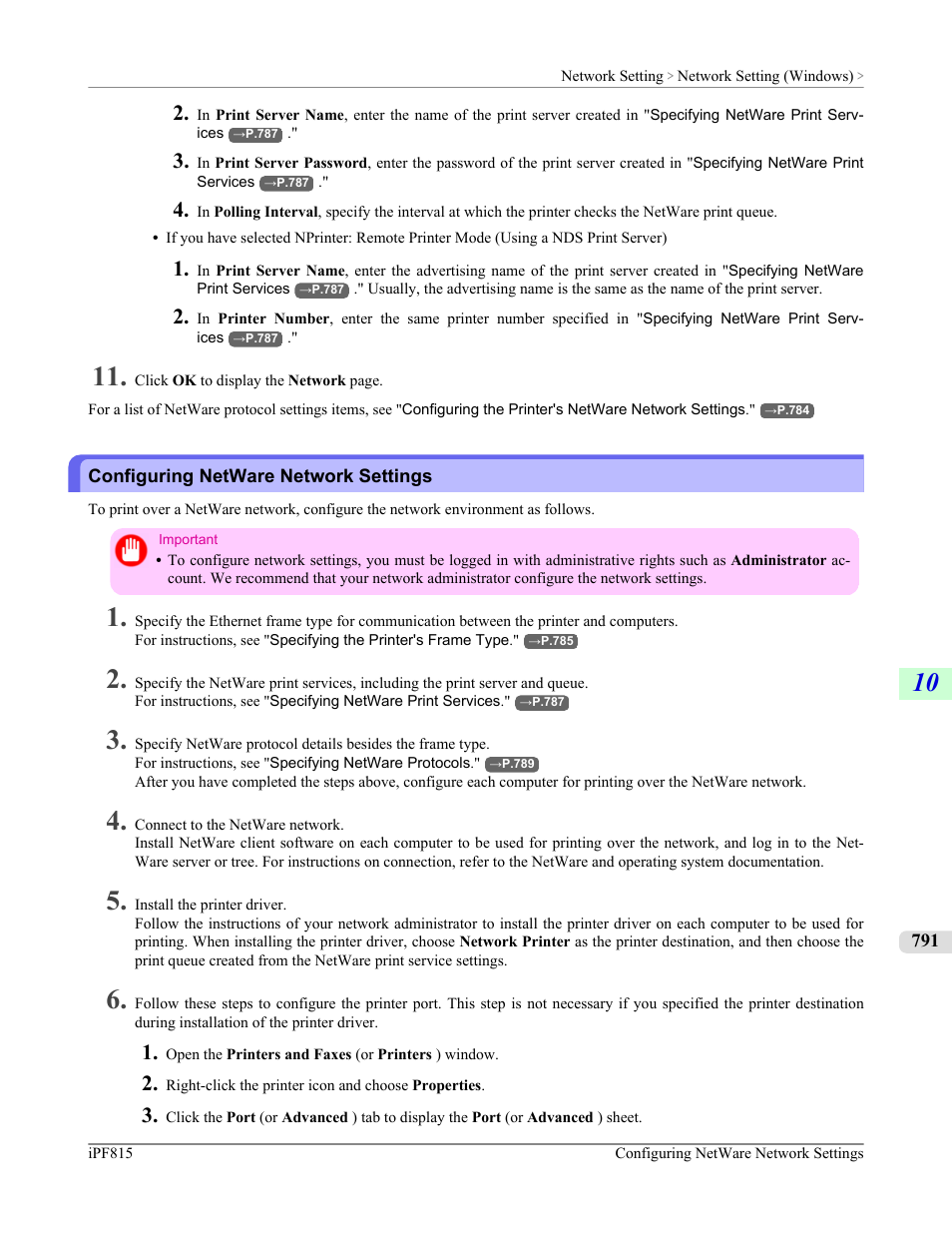 Network Setting > Network Setting (Windows) >

2. In Print Server Name, enter the name of the print server created in "Specifying NetWare Print Services →P.787 ."

3. In Print Server Password, enter the password of the print server created in "Specifying NetWare Print Services →P.787 ."

4. In Polling Interval, specify the interval at which the printer checks the NetWare print queue.

• If you have selected NPrinter: Remote Printer Mode (Using a NDS Print Server)

1. In Print Server Name, enter the advertising name of the print server created in "Specifying NetWare Print Services →P.787 ." Usually, the advertising name is the same as the name of the print server.

2. In Printer Number, enter the same printer number specified in "Specifying NetWare Print Services →P.787 ."

11. Click OK to display the Network page.

For a list of NetWare protocol settings items, see "Configuring the Printer's NetWare Network Settings." →P.784

Configuring NetWare Network Settings

To print over a NetWare network, configure the network environment as follows.

Important
• To configure network settings, you must be logged in with administrative rights such as Administrator account. We recommend that your network administrator configure the network settings.

1. Specify the Ethernet frame type for communication between the printer and computers.
For instructions, see "Specifying the Printer's Frame Type." →P.785

2. Specify the NetWare print services, including the print server and queue.
For instructions, see "Specifying NetWare Print Services." →P.787

3. Specify NetWare protocol details besides the frame type.
For instructions, see "Specifying NetWare Protocols." →P.789
After you have completed the steps above, configure each computer for printing over the NetWare network.

4. Connect to the NetWare network.
Install NetWare client software on each computer to be used for printing over the network, and log in to the NetWare server or tree. For instructions on connection, refer to the NetWare and operating system documentation.

5. Install the printer driver.
Follow the instructions of your network administrator to install the printer driver on each computer to be used for printing. When installing the printer driver, choose Network Printer as the printer destination, and then choose the print queue created from the NetWare print service settings.

6. Follow these steps to configure the printer port. This step is not necessary if you specified the printer destination during installation of the printer driver.

1. Open the Printers and Faxes (or Printers ) window.

2. Right-click the printer icon and choose Properties.

3. Click the Port (or Advanced ) tab to display the Port (or Advanced ) sheet.

10

791

iPF815 Configuring NetWare Network Settings